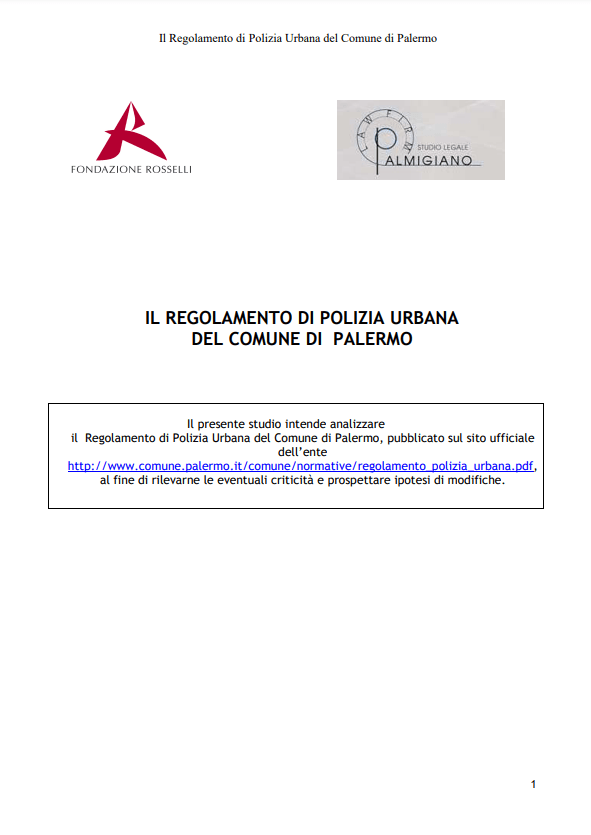 Il Regolamento di Polizia Urbana del Comune di Palermo

FONDAZIONE ROSSELLI

LAW FIRM
STUDIO LEGALE
PALMIGIANO

IL REGOLAMENTO DI POLIZIA URBANA
DEL COMUNE DI PALERMO

Il presente studio intende analizzare il Regolamento di Polizia Urbana del Comune di Palermo, pubblicato sul sito ufficiale dell'ente http://www.comune.palermo.it/comune/normative/regolamento_polizia_urbana.pdf, al fine di rilevarne le eventuali criticità e prospettare ipotesi di modifiche.

1